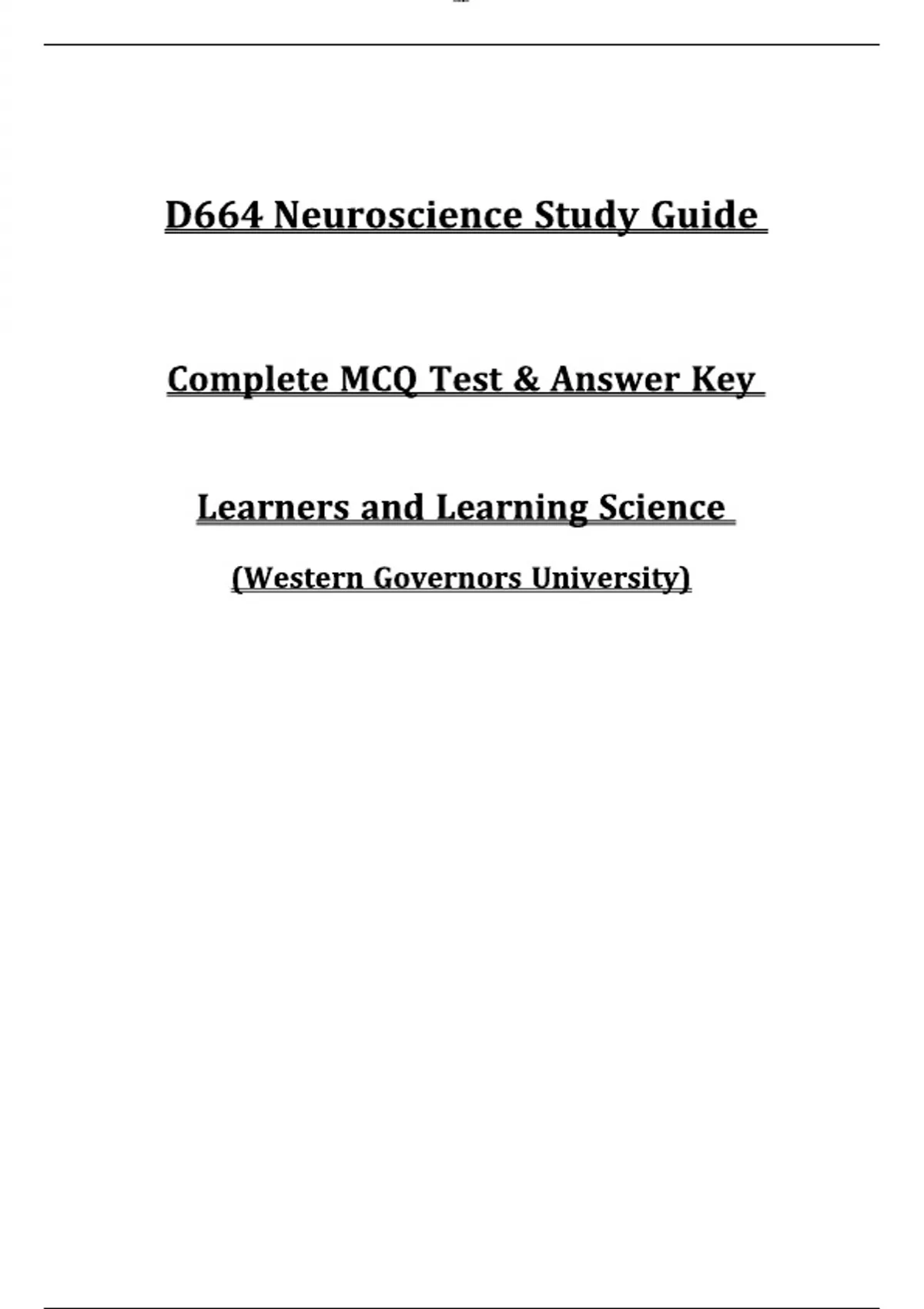 D664 Neuroscience Study Guide

Complete MCQ Test & Answer Key

Learners and Learning Science

(Western Governors University)